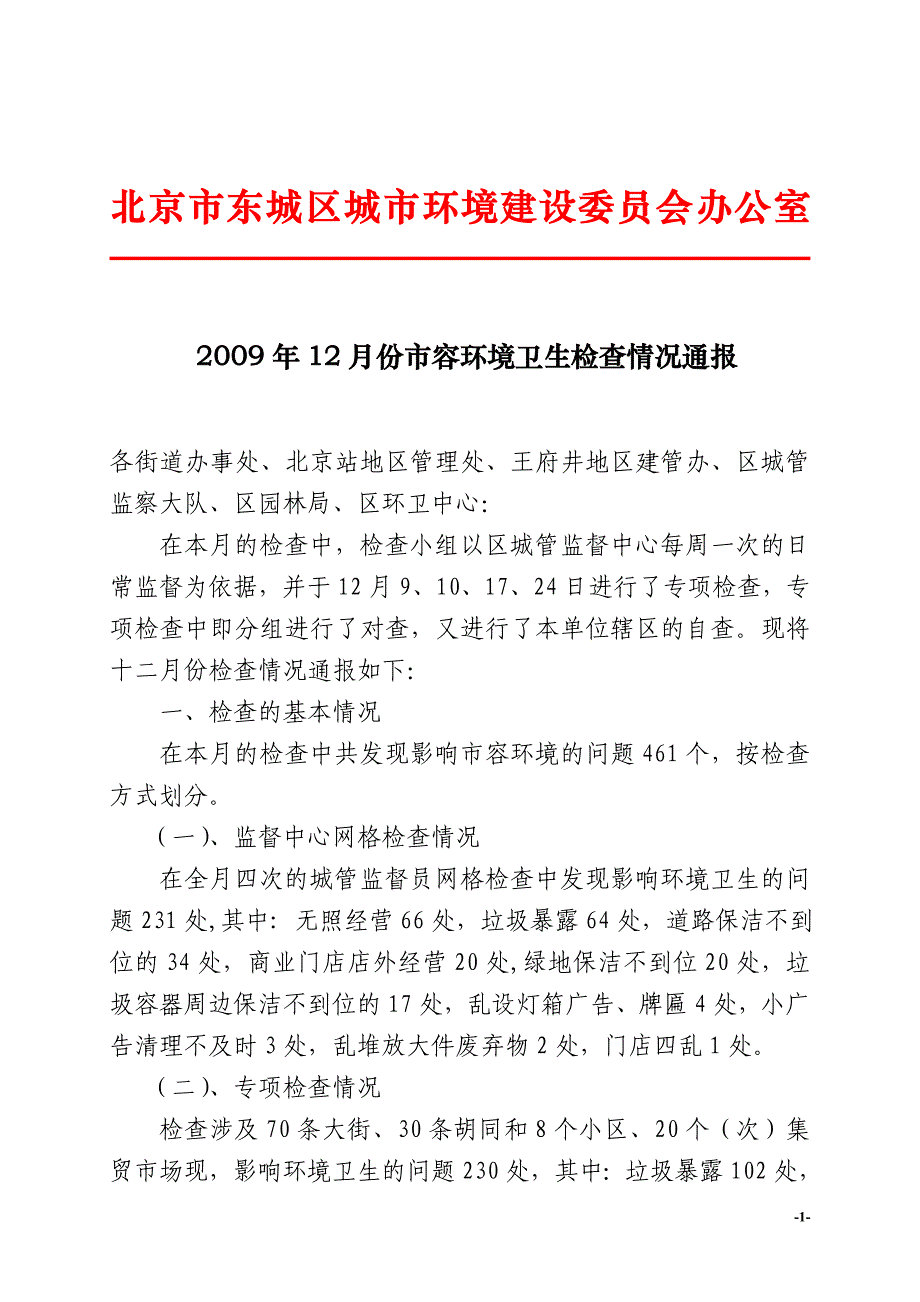 北京市东城区城市环境建设委员会办公室

2009 年 12 月份市容环境卫生检查情况通报

各街道办事处、北京站地区管理处、王府井地区建管办、区城管监察大队、区园林局、区环卫中心:

在本月的检查中，检查小组以区城管监督中心每周一次的日常监督为依据，并于 12 月 9、10、17、24 日进行了专项检查，专项检查中即分组进行了对查，又进行了本单位辖区的自查。现将十二月份检查情况通报如下:

一、检查的基本情况

在本月的检查中共发现影响市容环境的问题 461 个，按检查方式划分。

（一）、监督中心网格检查情况

在全月四次的城管监督员网格检查中发现影响环境卫生的问题 231 处,其中: 无照经营 66 处，垃圾暴露 64 处，道路保洁不到位的 34 处，商业门店店外经营 20 处,绿地保洁不到位 20 处，垃圾容器周边保洁不到位的 17 处，乱设灯箱广告、牌匾 4 处，小广告清理不及时 3 处，乱堆放大件废弃物 2 处，门店四乱 1 处。

（二）、专项检查情况

检查涉及 70 条大街、30 条胡同和 8 个小区、20 个（次）集贸市场现，影响环境卫生的问题 230 处，其中: 垃圾暴露 102 处，

-1-